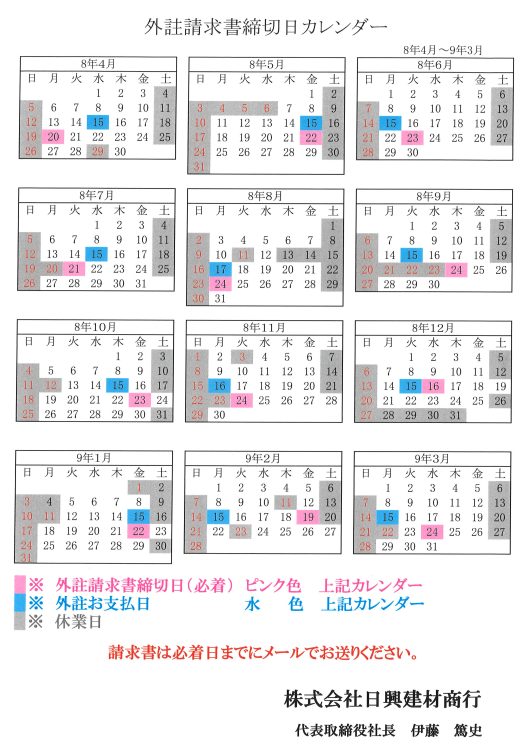 外註請求書締切日カレンダー

8年4月～9年3月

8年4月

| 日 | 月 | 火 | 水 | 木 | 金 | 土 |
|---|---|---|---|---|---|---|
|  |  |  | 1 | 2 | 3 | 4 |
| 5 | 6 | 7 | 8 | 9 | 10 | 11 |
| 12 | 13 | 14 | 15 | 16 | 17 | 18 |
| 19 | 20 | 21 | 22 | 23 | 24 | 25 |
| 26 | 27 | 28 | 29 | 30 |  |  |

8年5月

| 日 | 月 | 火 | 水 | 木 | 金 | 土 |
|---|---|---|---|---|---|---|
|  |  |  |  |  | 1 | 2 |
| 3 | 4 | 5 | 6 | 7 | 8 | 9 |
| 10 | 11 | 12 | 13 | 14 | 15 | 16 |
| 17 | 18 | 19 | 20 | 21 | 22 | 23 |
| 24 | 25 | 26 | 27 | 28 | 29 | 30 |
| 31 |  |  |  |  |  |  |

8年6月

| 日 | 月 | 火 | 水 | 木 | 金 | 土 |
|---|---|---|---|---|---|---|
|  | 1 | 2 | 3 | 4 | 5 | 6 |
| 7 | 8 | 9 | 10 | 11 | 12 | 13 |
| 14 | 15 | 16 | 17 | 18 | 19 | 20 |
| 21 | 22 | 23 | 24 | 25 | 26 | 27 |
| 28 | 29 | 30 |  |  |  |  |

8年7月

| 日 | 月 | 火 | 水 | 木 | 金 | 土 |
|---|---|---|---|---|---|---|
|  |  |  | 1 | 2 | 3 | 4 |
| 5 | 6 | 7 | 8 | 9 | 10 | 11 |
| 12 | 13 | 14 | 15 | 16 | 17 | 18 |
| 19 | 20 | 21 | 22 | 23 | 24 | 25 |
| 26 | 27 | 28 | 29 | 30 | 31 |  |

8年8月

| 日 | 月 | 火 | 水 | 木 | 金 | 土 |
|---|---|---|---|---|---|---|
|  |  |  |  |  |  | 1 |
| 2 | 3 | 4 | 5 | 6 | 7 | 8 |
| 9 | 10 | 11 | 12 | 13 | 14 | 15 |
| 16 | 17 | 18 | 19 | 20 | 21 | 22 |
| 23 | 24 | 25 | 26 | 27 | 28 | 29 |
| 30 | 31 |  |  |  |  |  |

8年9月

| 日 | 月 | 火 | 水 | 木 | 金 | 土 |
|---|---|---|---|---|---|---|
|  |  | 1 | 2 | 3 | 4 | 5 |
| 6 | 7 | 8 | 9 | 10 | 11 | 12 |
| 13 | 14 | 15 | 16 | 17 | 18 | 19 |
| 20 | 21 | 22 | 23 | 24 | 25 | 26 |
| 27 | 28 | 29 | 30 |  |  |  |

8年10月

| 日 | 月 | 火 | 水 | 木 | 金 | 土 |
|---|---|---|---|---|---|---|
|  |  |  |  | 1 | 2 | 3 |
| 4 | 5 | 6 | 7 | 8 | 9 | 10 |
| 11 | 12 | 13 | 14 | 15 | 16 | 17 |
| 18 | 19 | 20 | 21 | 22 | 23 | 24 |
| 25 | 26 | 27 | 28 | 29 | 30 | 31 |

8年11月

| 日 | 月 | 火 | 水 | 木 | 金 | 土 |
|---|---|---|---|---|---|---|
| 1 | 2 | 3 | 4 | 5 | 6 | 7 |
| 8 | 9 | 10 | 11 | 12 | 13 | 14 |
| 15 | 16 | 17 | 18 | 19 | 20 | 21 |
| 22 | 23 | 24 | 25 | 26 | 27 | 28 |
| 29 | 30 |  |  |  |  |  |

8年12月

| 日 | 月 | 火 | 水 | 木 | 金 | 土 |
|---|---|---|---|---|---|---|
|  |  | 1 | 2 | 3 | 4 | 5 |
| 6 | 7 | 8 | 9 | 10 | 11 | 12 |
| 13 | 14 | 15 | 16 | 17 | 18 | 19 |
| 20 | 21 | 22 | 23 | 24 | 25 | 26 |
| 27 | 28 | 29 | 30 | 31 |  |  |

9年1月

| 日 | 月 | 火 | 水 | 木 | 金 | 土 |
|---|---|---|---|---|---|---|
|  |  |  |  |  | 1 | 2 |
| 3 | 4 | 5 | 6 | 7 | 8 | 9 |
| 10 | 11 | 12 | 13 | 14 | 15 | 16 |
| 17 | 18 | 19 | 20 | 21 | 22 | 23 |
| 24 | 25 | 26 | 27 | 28 | 29 | 30 |
| 31 |  |  |  |  |  |  |

9年2月

| 日 | 月 | 火 | 水 | 木 | 金 | 土 |
|---|---|---|---|---|---|---|
|  | 1 | 2 | 3 | 4 | 5 | 6 |
| 7 | 8 | 9 | 10 | 11 | 12 | 13 |
| 14 | 15 | 16 | 17 | 18 | 19 | 20 |
| 21 | 22 | 23 | 24 | 25 | 26 | 27 |
| 28 |  |  |  |  |  |  |

9年3月

| 日 | 月 | 火 | 水 | 木 | 金 | 土 |
|---|---|---|---|---|---|---|
|  | 1 | 2 | 3 | 4 | 5 | 6 |
| 7 | 8 | 9 | 10 | 11 | 12 | 13 |
| 14 | 15 | 16 | 17 | 18 | 19 | 20 |
| 21 | 22 | 23 | 24 | 25 | 26 | 27 |
| 28 | 29 | 30 | 31 |  |  |  |

※ 外註請求書締切日（必着） ピンク色 上記カレンダー
※ 外註お支払日 水 色 上記カレンダー
※ 休業日

請求書は必着日までにメールでお送りください。

株式会社日興建材商行

代表取締役社長 伊藤 篤史